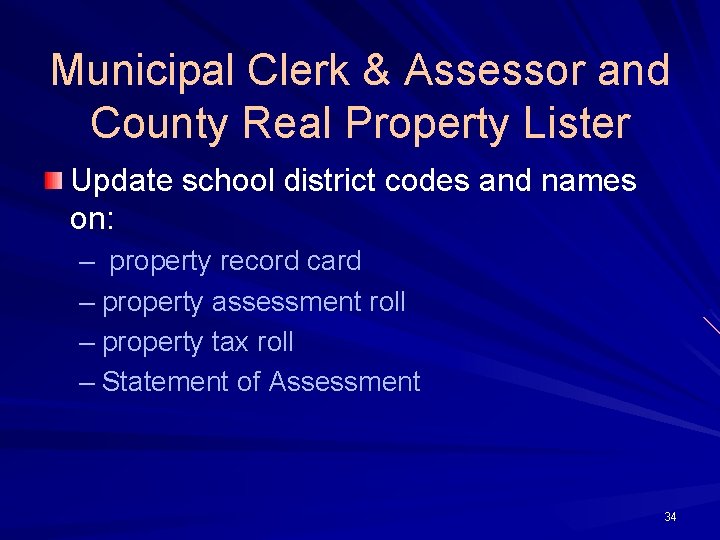 Municipal Clerk & Assessor and County Real Property Lister

• Update school district codes and names on:

– property record card
– property assessment roll
– property tax roll
– Statement of Assessment

34